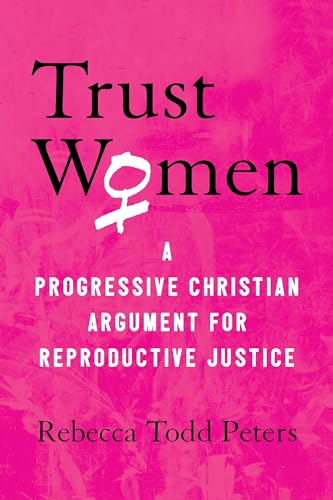 Trust
Women

A
PROGRESSIVE CHRISTIAN
ARGUMENT FOR
REPRODUCTIVE JUSTICE

Rebecca Todd Peters